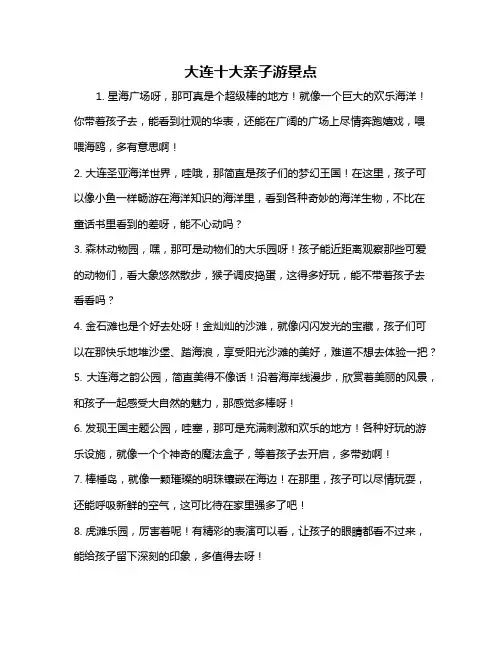 大连十大亲子游景点

1. 星海广场呀，那可真是个超级棒的地方！就像一个巨大的欢乐海洋！你带着孩子去，能看到壮观的华表，还能在广阔的广场上尽情奔跑嬉戏，喂喂海鸥，多有意思啊！

2. 大连圣亚海洋世界，哇哦，那简直是孩子们的梦幻王国！在这里，孩子可以像小鱼一样畅游在海洋知识的海洋里，看到各种奇妙的海洋生物，不比在童话书里看到的差呀，能不心动吗？

3. 森林动物园，嘿，那可是动物们的大乐园呀！孩子能近距离观察那些可爱的动物们，看大象悠然散步，猴子调皮捣蛋，这得多好玩，能不带着孩子去看看吗？

4. 金石滩也是个好去处呀！金灿灿的沙滩，就像闪闪发光的宝藏，孩子们可以在那快乐地堆沙堡、踏海浪，享受阳光沙滩的美好，难道不想去体验一把？

5. 大连海之韵公园，简直美得不像话！沿着海岸线漫步，欣赏着美丽的风景，和孩子一起感受大自然的魅力，那感觉多棒呀！

6. 发现王国主题公园，哇塞，那可是充满刺激和欢乐的地方！各种好玩的游乐设施，就像一个个神奇的魔法盒子，等着孩子去开启，多带劲啊！

7. 棒棰岛，就像一颗璀璨的明珠镶嵌在海边！在那里，孩子可以尽情玩耍，还能呼吸新鲜的空气，这可比待在家里强多了吧！

8. 虎滩乐园，厉害着呢！有精彩的表演可以看，让孩子的眼睛都看不过来，能给孩子留下深刻的印象，多值得去呀！